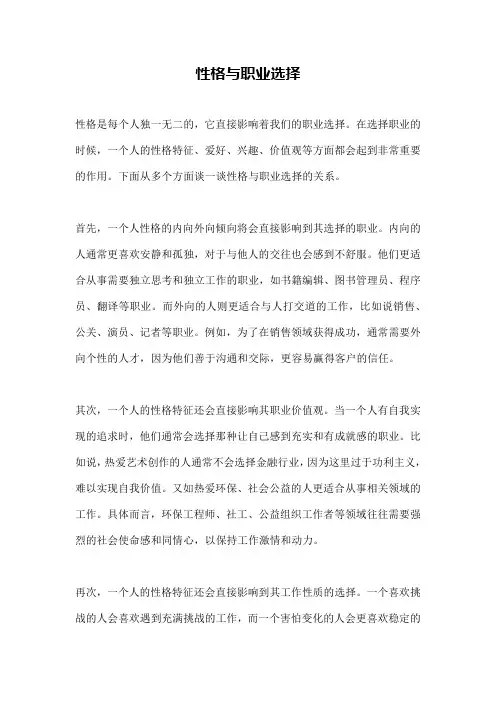 性格与职业选择

性格是每个人独一无二的，它直接影响着我们的职业选择。在选择职业的时候，一个人的性格特征、爱好、兴趣、价值观等方面都会起到非常重要的作用。下面从多个方面谈一谈性格与职业选择的关系。

首先，一个人性格的内向外向倾向将会直接影响到其选择的职业。内向的人通常更喜欢安静和孤独，对于与他人的交往也会感到不舒服。他们更适合从事需要独立思考和独立工作的职业，如书籍编辑、图书管理员、程序员、翻译等职业。而外向的人则更适合与人打交道的工作，比如说销售、公关、演员、记者等职业。例如，为了在销售领域获得成功，通常需要外向个性的人才，因为他们善于沟通和交际，更容易赢得客户的信任。

其次，一个人的性格特征还会直接影响其职业价值观。当一个人有自我实现的追求时，他们通常会选择那种让自己感到充实和有成就感的职业。比如说，热爱艺术创作的人通常不会选择金融行业，因为这里过于功利主义，难以实现自我价值。又如热爱环保、社会公益的人更适合从事相关领域的工作。具体而言，环保工程师、社工、公益组织工作者等领域往往需要强烈的社会使命感和同情心，以保持工作激情和动力。

再次，一个人的性格特征还会直接影响到其工作性质的选择。一个喜欢挑战的人会喜欢遇到充满挑战的工作，而一个害怕变化的人会更喜欢稳定的